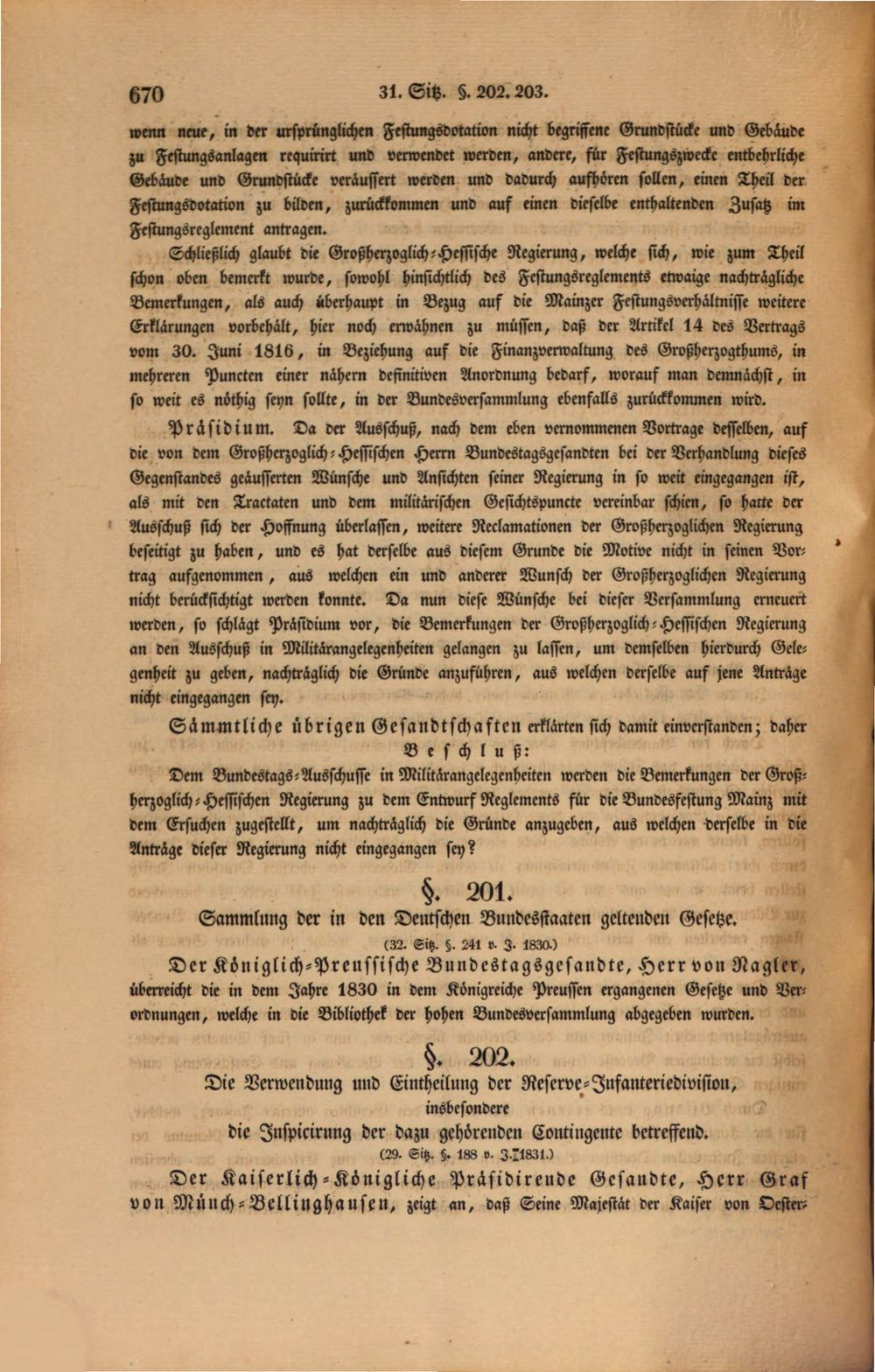 670 31. Sitz. §. 202. 203.

wenn neue, in der ursprünglichen Festungsdotation nicht begriffene Grundstücke und Gebäude zu Festungsanlagen requirirt und verwendet werden, andere, für Festungszwecke entbehrliche Gebäude und Grundstücke veräussert werden und dadurch aufhören sollen, einen Theil der Festungsdotation zu bilden, zurückkommen und auf einen dieselbe enthaltenden Zusatz im Festungsreglement antragen.

Schließlich glaubt die Großherzoglich-Hessische Regierung, welche sich, wie zum Theil schon oben bemerkt wurde, sowohl hinsichtlich des Festungsreglements etwaige nachträgliche Bemerkungen, als auch überhaupt in Bezug auf die Mainzer Festungsverhältnisse weitere Erklärungen vorbehält, hier noch erwähnen zu müssen, daß der Artikel 14 des Vertrags vom 30. Juni 1816, in Beziehung auf die Finanzverwaltung des Großherzogthums, in mehreren Puncten einer nähern definitiven Anordnung bedarf, worauf man demnächst, in so weit es nöthig seyn sollte, in der Bundesversammlung ebenfalls zurückkommen wird.

Präsidium. Da der Ausschuß, nach dem eben vernommenen Vortrage desselben, auf die von dem Großherzoglich-Hessischen Herrn Bundestagsgesandten bei der Verhandlung dieses Gegenstandes geäusserten Wünsche und Ansichten seiner Regierung in so weit eingegangen ist, als mit den Tractaten und dem militärischen Gesichtspuncte vereinbar schien, so hatte der Ausschuß sich der Hoffnung überlassen, weitere Reclamationen der Großherzoglichen Regierung beseitigt zu haben, und es hat derselbe aus diesem Grunde die Motive nicht in seinen Vortrag aufgenommen, aus welchen ein und anderer Wunsch der Großherzoglichen Regierung nicht berücksichtigt werden konnte. Da nun diese Wünsche bei dieser Versammlung erneuert werden, so schlägt Präsidium vor, die Bemerkungen der Großherzoglich-Hessischen Regierung an den Ausschuß in Militärangelegenheiten gelangen zu lassen, um demselben hierdurch Gelegenheit zu geben, nachträglich die Gründe anzuführen, aus welchen derselbe auf jene Anträge nicht eingegangen sey.

Sämmtliche übrigen Gesandtschaften erklärten sich damit einverstanden; daher

Beschluß:

Dem Bundestags-Ausschusse in Militärangelegenheiten werden die Bemerkungen der Großherzoglich-Hessischen Regierung zu dem Entwurf Reglements für die Bundesfestung Mainz mit dem Ersuchen zugestellt, um nachträglich die Gründe anzugeben, aus welchen derselbe in die Anträge dieser Regierung nicht eingegangen sey?

§. 201.

Sammlung der in den Deutschen Bundesstaaten geltenden Gesetze.

(32. Sitz. §. 241 v. J. 1830.)

Der Königlich-Preussische Bundestagsgesandte, Herr von Nagler, überreicht die in dem Jahre 1830 in dem Königreiche Preussen ergangenen Gesetze und Verordnungen, welche in die Bibliothek der hohen Bundesversammlung abgegeben wurden.

§. 202.

Die Verwendung und Eintheilung der Reserve-Infanteriedivision, insbesondere die Inspicirung der dazu gehörenden Contingente betreffend.

(29. Sitz. §. 188 v. J. 1831.)

Der Kaiserlich-Königliche Präsidirende Gesandte, Herr Graf von Münch-Bellinghausen, zeigt an, daß Seine Majestät der Kaiser von Oester-